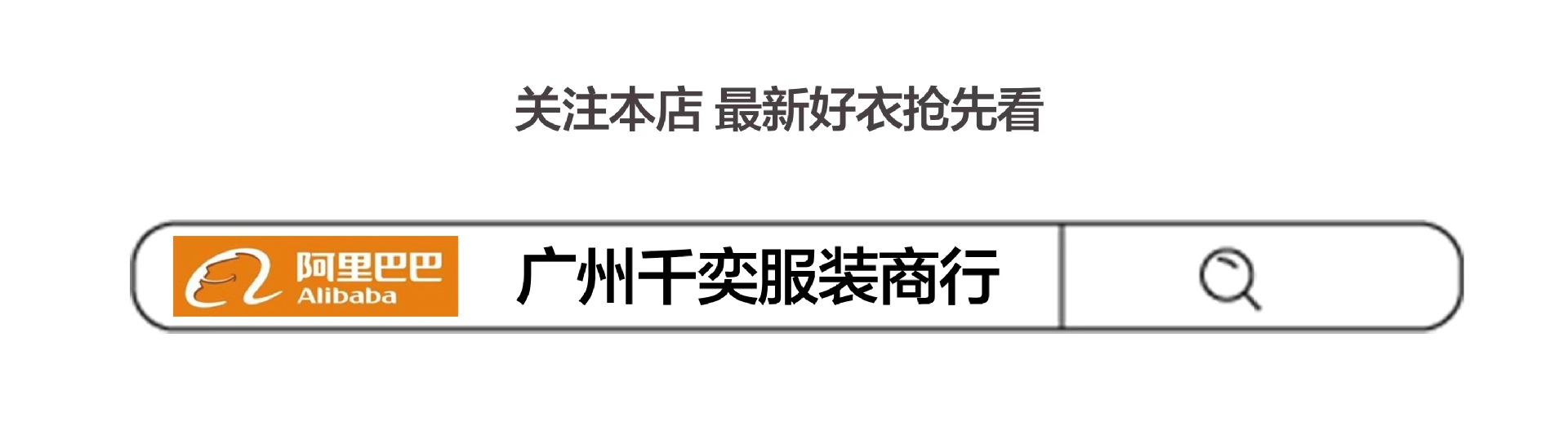 关注本店 最新好衣抢先看

阿里巴巴
Alibaba

广州千奕服装商行